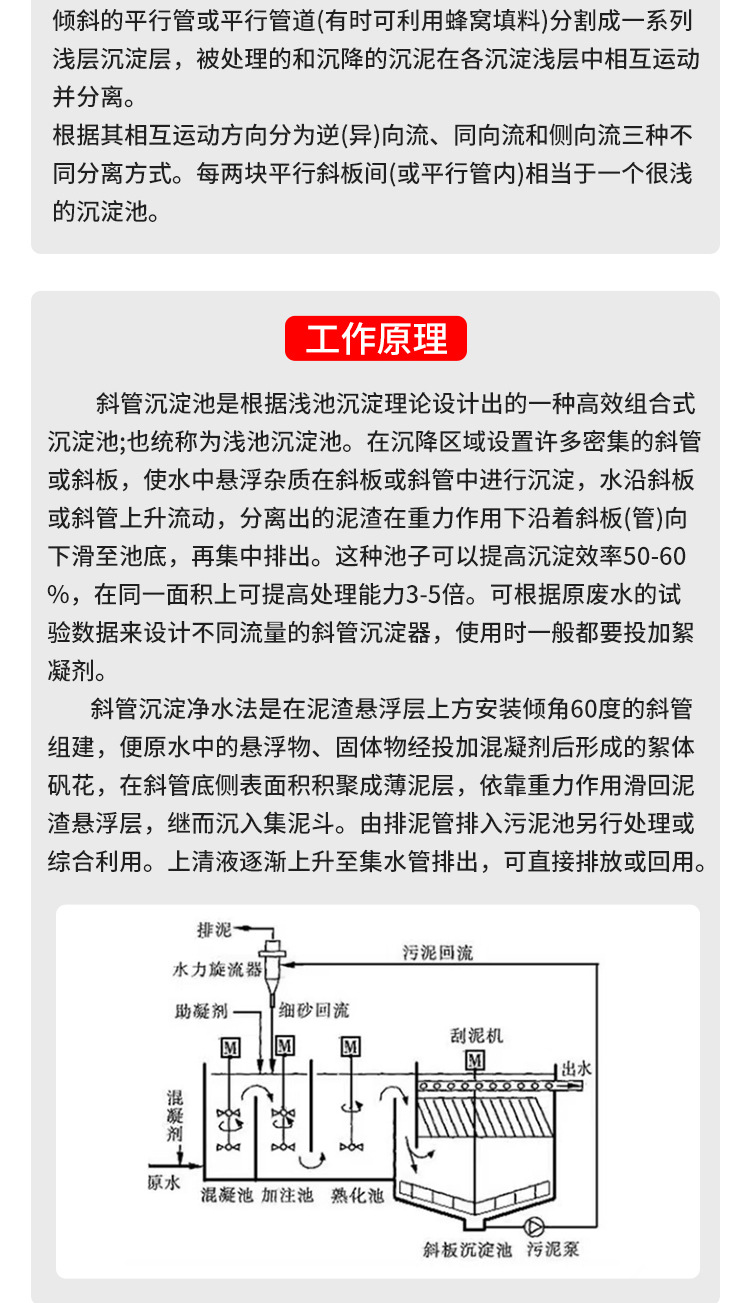 倾斜的平行管或平行管道(有时可利用蜂窝填料)分割成一系列浅层沉淀层，被处理的和沉降的沉泥在各沉淀浅层中相互运动并分离。

根据其相互运动方向分为逆(异)向流、同向流和侧向流三种不同分离方式。每两块平行斜板间(或平行管内)相当于一个很浅的沉淀池。

工作原理

斜管沉淀池是根据浅池沉淀理论设计出的一种高效组合式沉淀池;也统称为浅池沉淀池。在沉降区域设置许多密集的斜管或斜板，使水中悬浮杂质在斜板或斜管中进行沉淀，水沿斜板或斜管上升流动，分离出的泥渣在重力作用下沿着斜板(管)向下滑至池底，再集中排出。这种池子可以提高沉淀效率50-60%，在同一面积上可提高处理能力3-5倍。可根据原废水的试验数据来设计不同流量的斜管沉淀器，使用时一般都要投加絮凝剂。

斜管沉淀净水法是在泥渣悬浮层上方安装倾角60度的斜管组建，便原水中的悬浮物、固体物经投加混凝剂后形成的絮体矾花，在斜管底侧表面积积聚成薄泥层，依靠重力作用滑回泥渣悬浮层，继而沉入集泥斗。由排泥管排入污泥池另行处理或综合利用。上清液逐渐上升至集水管排出，可直接排放或回用。

排泥
水力旋流器
污泥回流
助凝剂
细砂回流
刮泥机
M
M
M
M
出水
混凝剂
原水
混凝池
加注池
熟化池
斜板沉淀池
污泥泵